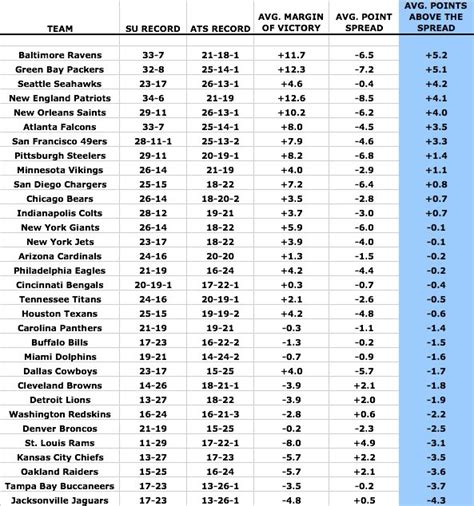 | TEAM | SU RECORD | ATS RECORD | AVG. MARGIN OF VICTORY | AVG. POINT SPREAD | AVG. POINTS ABOVE THE SPREAD |
|---|---|---|---|---|---|
| Baltimore Ravens | 33-7 | 21-18-1 | +11.7 | -6.5 | +5.2 |
| Green Bay Packers | 32-8 | 25-14-1 | +12.3 | -7.2 | +5.1 |
| Seattle Seahawks | 23-17 | 26-13-1 | +4.6 | -0.4 | +4.2 |
| New England Patriots | 34-6 | 21-19 | +12.6 | -8.5 | +4.1 |
| New Orleans Saints | 29-11 | 26-13-1 | +10.2 | -6.2 | +4.0 |
| Atlanta Falcons | 33-7 | 25-14-1 | +8.0 | -4.5 | +3.5 |
| San Francisco 49ers | 28-11-1 | 25-13-2 | +7.9 | -4.6 | +3.3 |
| Pittsburgh Steelers | 29-11 | 20-19-1 | +8.2 | -6.8 | +1.4 |
| Minnesota Vikings | 26-14 | 21-19 | +4.0 | -2.9 | +1.1 |
| San Diego Chargers | 25-15 | 18-22 | +7.2 | -6.4 | +0.8 |
| Chicago Bears | 26-14 | 18-20-2 | +3.5 | -2.8 | +0.7 |
| Indianapolis Colts | 28-12 | 19-21 | +3.7 | -3.0 | +0.7 |
| New York Giants | 26-14 | 18-22 | +5.9 | -6.0 | -0.1 |
| New York Jets | 23-17 | 18-22 | +3.9 | -4.0 | -0.1 |
| Arizona Cardinals | 24-16 | 20-20 | +1.3 | -1.5 | -0.2 |
| Philadelphia Eagles | 21-19 | 16-24 | +4.2 | -4.4 | -0.2 |
| Cincinnati Bengals | 20-19-1 | 17-22-1 | +0.3 | -0.7 | -0.4 |
| Tennessee Titans | 24-16 | 20-19-1 | +2.1 | -2.6 | -0.5 |
| Houston Texans | 25-15 | 19-19-2 | +4.2 | -4.8 | -0.6 |
| Carolina Panthers | 21-19 | 19-21 | -0.3 | -1.1 | -1.4 |
| Buffalo Bills | 17-23 | 16-22-2 | -1.3 | -0.2 | -1.5 |
| Miami Dolphins | 19-21 | 14-24-2 | -0.7 | -0.9 | -1.6 |
| Dallas Cowboys | 23-17 | 15-25 | +4.0 | -5.7 | -1.7 |
| Cleveland Browns | 14-26 | 18-21-1 | -3.9 | +2.1 | -1.8 |
| Detroit Lions | 13-27 | 18-22 | -3.9 | +2.0 | -1.9 |
| Washington Redskins | 16-24 | 16-21-3 | -2.8 | +0.6 | -2.2 |
| Denver Broncos | 21-19 | 15-25 | -0.2 | -2.3 | -2.5 |
| St. Louis Rams | 11-29 | 17-22-1 | -8.0 | +4.9 | -3.1 |
| Kansas City Chiefs | 13-27 | 17-23 | -5.7 | +2.2 | -3.5 |
| Oakland Raiders | 15-25 | 16-24 | -5.7 | +2.1 | -3.6 |
| Tampa Bay Buccaneers | 17-23 | 13-26-1 | -3.5 | -0.2 | -3.7 |
| Jacksonville Jaguars | 17-23 | 13-26-1 | -4.8 | +0.5 | -4.3 |